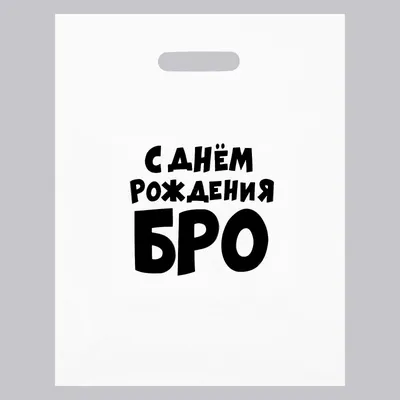 С ДНЁМ РОЖДЕНИЯ БРО